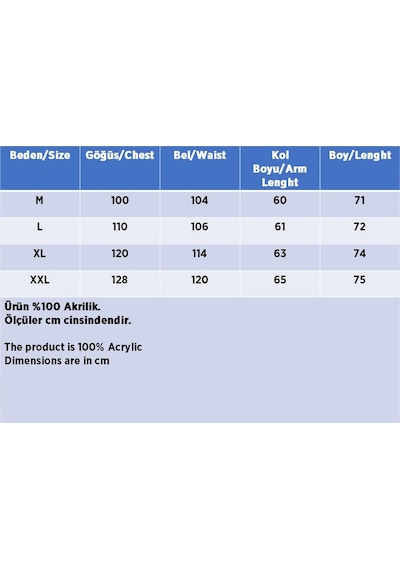 | Beden/Size | Göğüs/Chest | Bel/Waist | Kol Boyu/Arm Lenght | Boy/Lenght |
|---|---|---|---|---|
| M | 100 | 104 | 60 | 71 |
| L | 110 | 106 | 61 | 72 |
| XL | 120 | 114 | 63 | 74 |
| XXL | 128 | 120 | 65 | 75 |

Ürün %100 Akrilik.
Ölçüler cm cinsindendir.

The product is 100% Acrylic
Dimensions are in cm